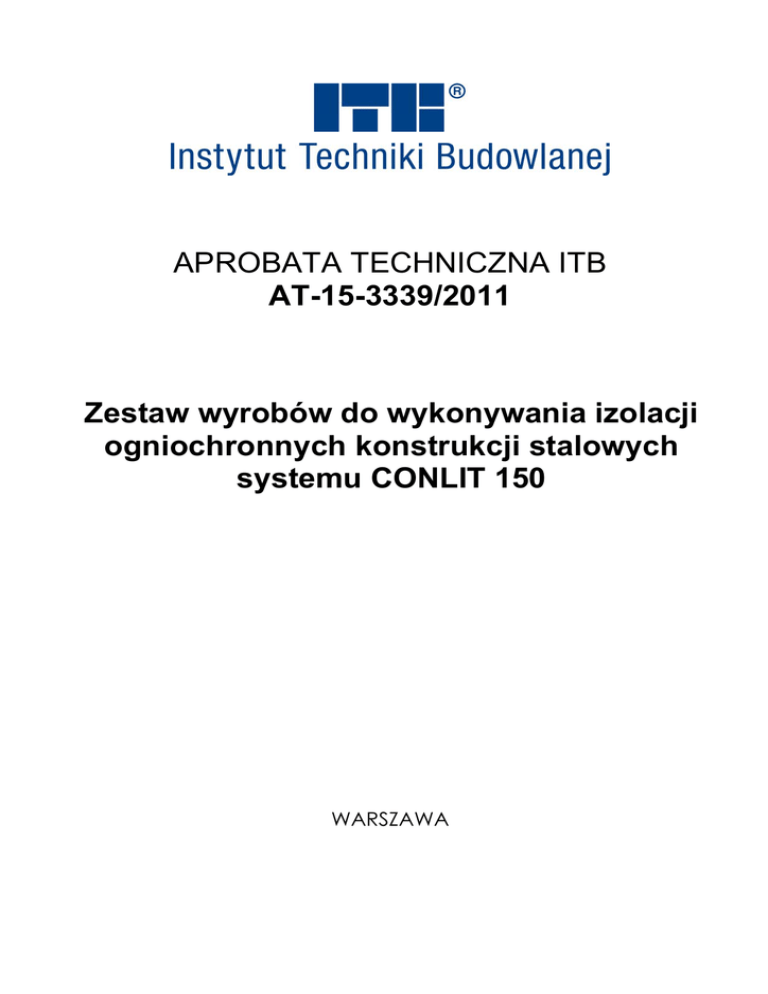 ITB®
Instytut Techniki Budowlanej

APROBATA TECHNICZNA ITB
AT-15-3339/2011

Zestaw wyrobów do wykonywania izolacji ogniochronnych konstrukcji stalowych systemu CONLIT 150

WARSZAWA